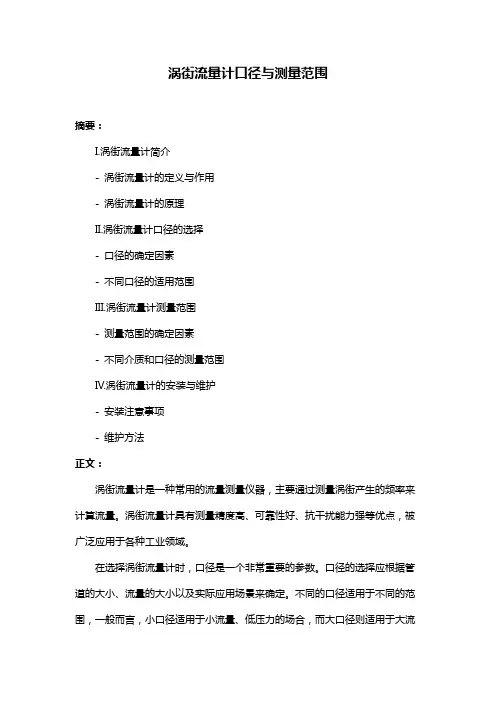 涡街流量计口径与测量范围

摘要：

I.涡街流量计简介

- 涡街流量计的定义与作用

- 涡街流量计的原理

II.涡街流量计口径的选择

- 口径的确定因素

- 不同口径的适用范围

III.涡街流量计测量范围

- 测量范围的确定因素

- 不同介质和口径的测量范围

IV.涡街流量计的安装与维护

- 安装注意事项

- 维护方法

正文：

涡街流量计是一种常用的流量测量仪器，主要通过测量涡街产生的频率来计算流量。涡街流量计具有测量精度高、可靠性好、抗干扰能力强等优点，被广泛应用于各种工业领域。

在选择涡街流量计时，口径是一个非常重要的参数。口径的选择应根据管道的大小、流量的大小以及实际应用场景来确定。不同的口径适用于不同的范围，一般而言，小口径适用于小流量、低压力的场合，而大口径则适用于大流